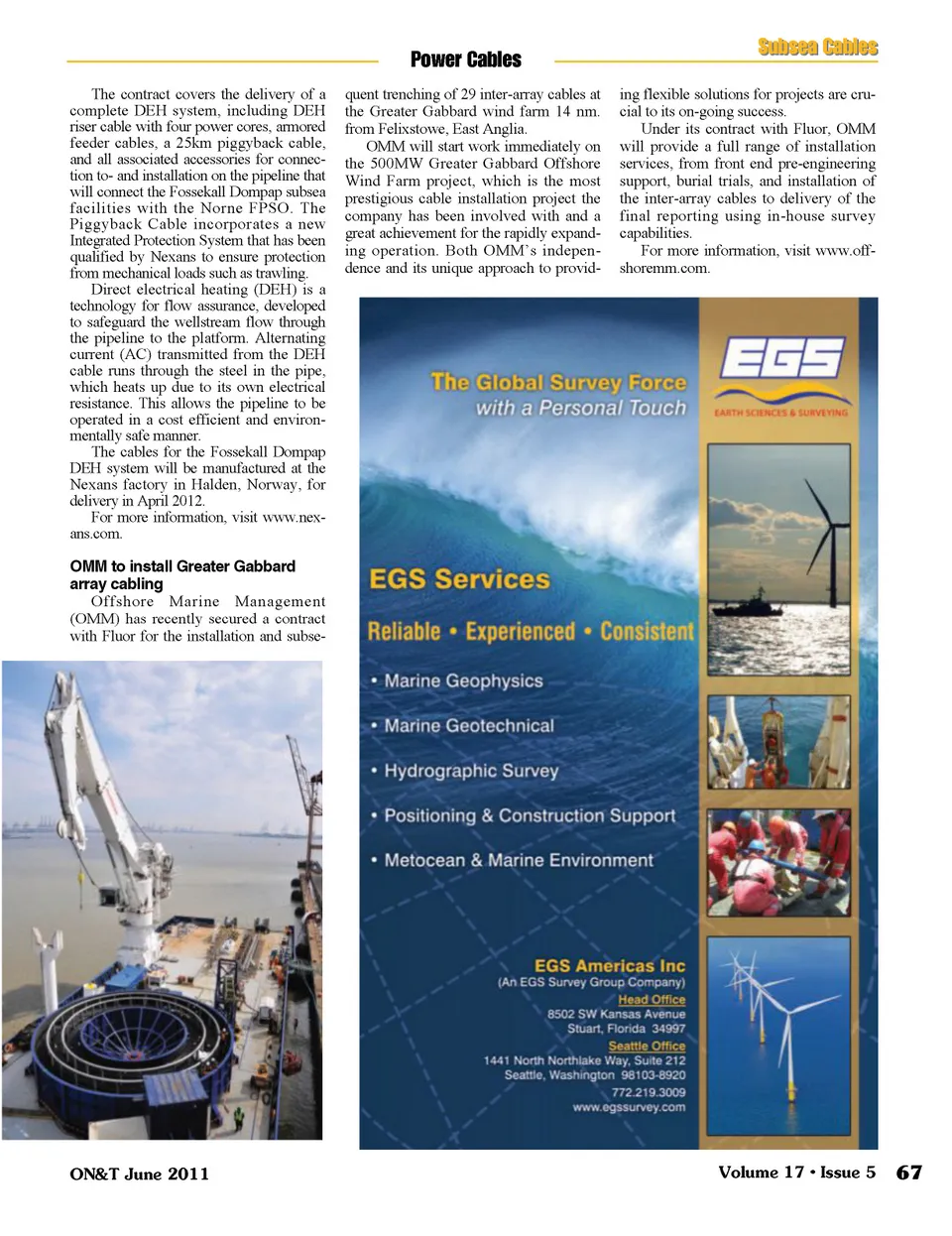 Subsea Cables

Power Cables

The contract covers the delivery of a complete DEH system, including DEH riser cable with four power cores, armored feeder cables, a 25km piggyback cable, and all associated accessories for connection to- and installation on the pipeline that will connect the Fossekall Dompap subsea facilities with the Norne FPSO. The Piggyback Cable incorporates a new Integrated Protection System that has been qualified by Nexans to ensure protection from mechanical loads such as trawling.

Direct electrical heating (DEH) is a technology for flow assurance, developed to safeguard the wellstream flow through the pipeline to the platform. Alternating current (AC) transmitted from the DEH cable runs through the steel in the pipe, which heats up due to its own electrical resistance. This allows the pipeline to be operated in a cost efficient and environmentally safe manner.

The cables for the Fossekall Dompap DEH system will be manufactured at the Nexans factory in Halden, Norway, for delivery in April 2012.

For more information, visit www.nexans.com.

OMM to install Greater Gabbard array cabling

Offshore Marine Management (OMM) has recently secured a contract with Fluor for the installation and subsequent trenching of 29 inter-array cables at the Greater Gabbard wind farm 14 nm. from Felixstowe, East Anglia.

OMM will start work immediately on the 500MW Greater Gabbard Offshore Wind Farm project, which is the most prestigious cable installation project the company has been involved with and a great achievement for the rapidly expanding operation. Both OMM's independence and its unique approach to providing flexible solutions for projects are crucial to its on-going success.

Under its contract with Fluor, OMM will provide a full range of installation services, from front end pre-engineering support, burial trials, and installation of the inter-array cables to delivery of the final reporting using in-house survey capabilities.

For more information, visit www.offshoremm.com.

The Global Survey Force
with a Personal Touch

EGS
EARTH SCIENCES & SURVEYING

EGS Services

Reliable • Experienced • Consistent

• Marine Geophysics
• Marine Geotechnical
• Hydrographic Survey
• Positioning & Construction Support
• Metocean & Marine Environment

EGS Americas Inc
(An EGS Survey Group Company)
Head Office
8502 SW Kansas Avenue
Stuart, Florida 34997
Seattle Office
1441 North Northlake Way, Suite 212
Seattle, Washington 98103-8920
772.219.3009
www.egssurvey.com

ON&T June 2011

Volume 17 • Issue 5 67